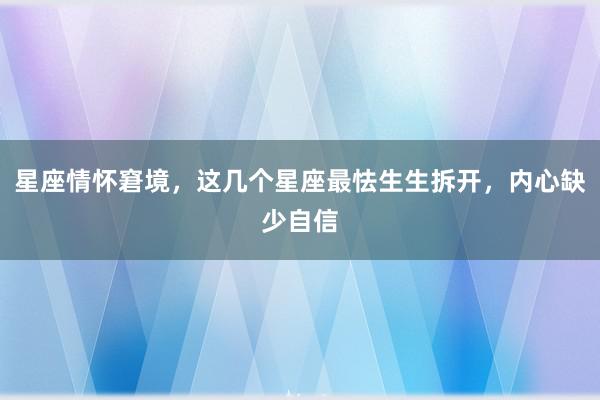 星座情怀窘境，这几个星座最怯生生拆开，内心缺少自信